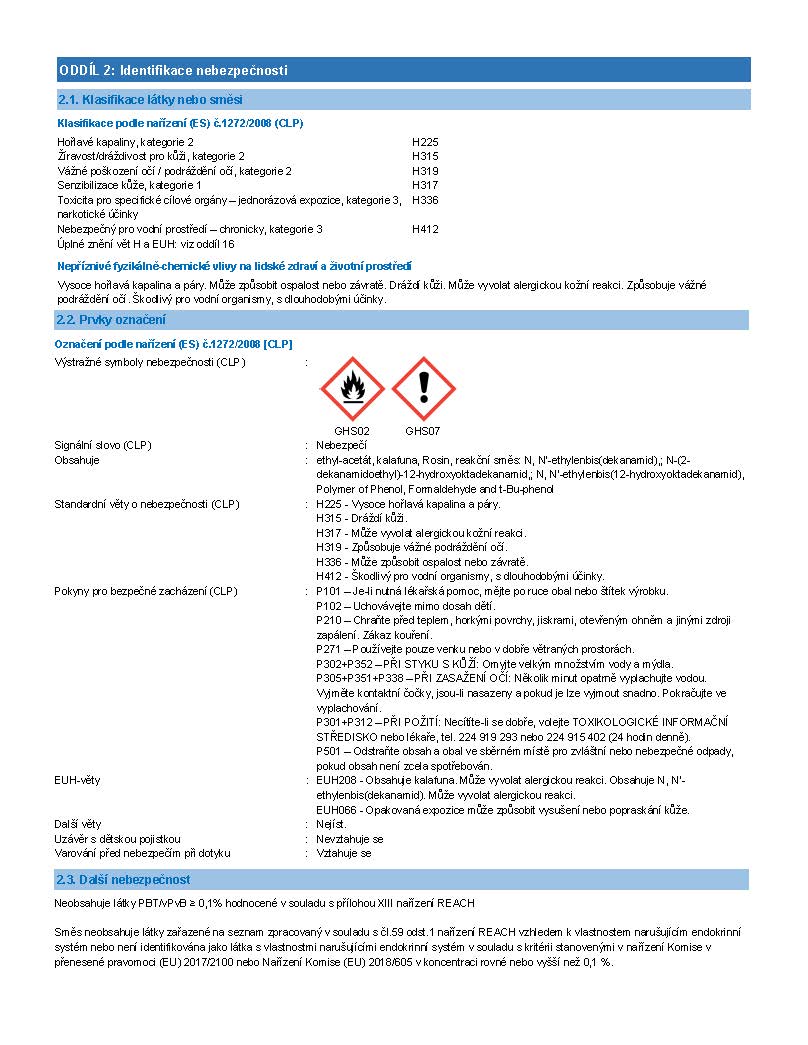 ODDÍL 2: Identifikace nebezpečnosti

2.1. Klasifikace látky nebo směsi

Klasifikace podle nařízení (ES) č.1272/2008 (CLP)

| | |
|---|---|
| Hořlavé kapaliny, kategorie 2 | H225 |
| Žíravost/dráždivost pro kůži, kategorie 2 | H315 |
| Vážné poškození očí / podráždění očí, kategorie 2 | H319 |
| Senzibilizace kůže, kategorie 1 | H317 |
| Toxicita pro specifické cílové orgány – jednorázová expozice, kategorie 3, narkotické účinky | H336 |
| Nebezpečný pro vodní prostředí – chronicky, kategorie 3 | H412 |

Úplné znění vět H a EUH: viz oddíl 16

Nepříznivé fyzikálně-chemické vlivy na lidské zdraví a životní prostředí

Vysoce hořlavá kapalina a páry. Může způsobit ospalost nebo závratě. Dráždí kůži. Může vyvolat alergickou kožní reakci. Způsobuje vážné podráždění očí. Škodlivý pro vodní organismy, s dlouhodobými účinky.

2.2. Prvky označení

Označení podle nařízení (ES) č.1272/2008 [CLP]

Výstražné symboly nebezpečnosti (CLP) :

GHS02 GHS07

Signální slovo (CLP) : Nebezpečí

Obsahuje : ethyl-acetát, kalafuna, Rosin, reakční směs: N, N'-ethylenbis(dekanamid),; N-(2-dekanamidoethyl)-12-hydroxyoktadekanamid,; N, N'-ethylenbis(12-hydroxyoktadekanamid), Polymer of Phenol, Formaldehyde and t-Bu-phenol

Standardní věty o nebezpečnosti (CLP) : H225 - Vysoce hořlavá kapalina a páry.
H315 - Dráždí kůži.
H317 - Může vyvolat alergickou kožní reakci.
H319 - Způsobuje vážné podráždění očí.
H336 - Může způsobit ospalost nebo závratě.
H412 - Škodlivý pro vodní organismy, s dlouhodobými účinky.

Pokyny pro bezpečné zacházení (CLP) : P101 – Je-li nutná lékařská pomoc, mějte po ruce obal nebo štítek výrobku.
P102 – Uchovávejte mimo dosah dětí.
P210 – Chraňte před teplem, horkými povrchy, jiskrami, otevřeným ohněm a jinými zdroji zapálení. Zákaz kouření.
P271 – Používejte pouze venku nebo v dobře větraných prostorách.
P302+P352 – PŘI STYKU S KŮŽÍ: Omyjte velkým množstvím vody a mýdla.
P305+P351+P338 – PŘI ZASAŽENÍ OČÍ: Několik minut opatrně vyplachujte vodou. Vyjměte kontaktní čočky, jsou-li nasazeny a pokud je lze vyjmout snadno. Pokračujte ve vyplachování.
P301+P312 – PŘI POŽITÍ: Necítíte-li se dobře, volejte TOXIKOLOGICKÉ INFORMAČNÍ STŘEDISKO nebo lékaře, tel. 224 919 293 nebo 224 915 402 (24 hodin denně).
P501 – Odstraňte obsah a obal ve sběrném místě pro zvláštní nebo nebezpečné odpady, pokud obsah není zcela spotřebován.

EUH-věty : EUH208 - Obsahuje kalafuna. Může vyvolat alergickou reakci. Obsahuje N, N'-ethylenbis(dekanamid). Může vyvolat alergickou reakci.
EUH066 - Opakovaná expozice může způsobit vysušení nebo popraskání kůže.

Další věty : Nejíst.
Uzávěr s dětskou pojistkou : Nevztahuje se
Varování před nebezpečím při dotyku : Vztahuje se

2.3. Další nebezpečnost

Neobsahuje látky PBT/vPvB ≥ 0,1% hodnocené v souladu s přílohou XIII nařízení REACH

Směs neobsahuje látky zařazené na seznam zpracovaný v souladu s čl.59 odst.1 nařízení REACH vzhledem k vlastnostem narušujícím endokrinní systém nebo není identifikována jako látka s vlastnostmi narušujícími endokrinní systém v souladu s kritérii stanovenými v nařízení Komise v přenesené pravomoci (EU) 2017/2100 nebo Nařízení Komise (EU) 2018/605 v koncentraci rovné nebo vyšší než 0,1 %.